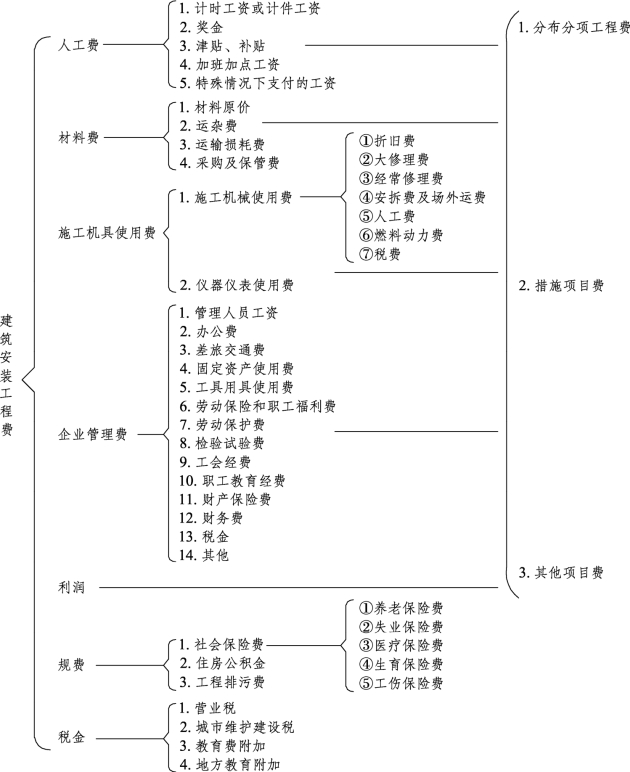 建筑安装工程费

人工费
1. 计时工资或计件工资
2. 奖金
3. 津贴、补贴
4. 加班加点工资
5. 特殊情况下支付的工资

材料费
1. 材料原价
2. 运杂费
3. 运输损耗费
4. 采购及保管费

施工机具使用费
1. 施工机械使用费
①折旧费
②大修理费
③经常修理费
④安拆费及场外运费
⑤人工费
⑥燃料动力费
⑦税费
2. 仪器仪表使用费

企业管理费
1. 管理人员工资
2. 办公费
3. 差旅交通费
4. 固定资产使用费
5. 工具用具使用费
6. 劳动保险和职工福利费
7. 劳动保护费
8. 检验试验费
9. 工会经费
10. 职工教育经费
11. 财产保险费
12. 财务费
13. 税金
14. 其他

利润

规费
1. 社会保险费
①养老保险费
②失业保险费
③医疗保险费
④生育保险费
⑤工伤保险费
2. 住房公积金
3. 工程排污费

税金
1. 营业税
2. 城市维护建设税
3. 教育费附加
4. 地方教育附加

1. 分布分项工程费
2. 措施项目费
3. 其他项目费